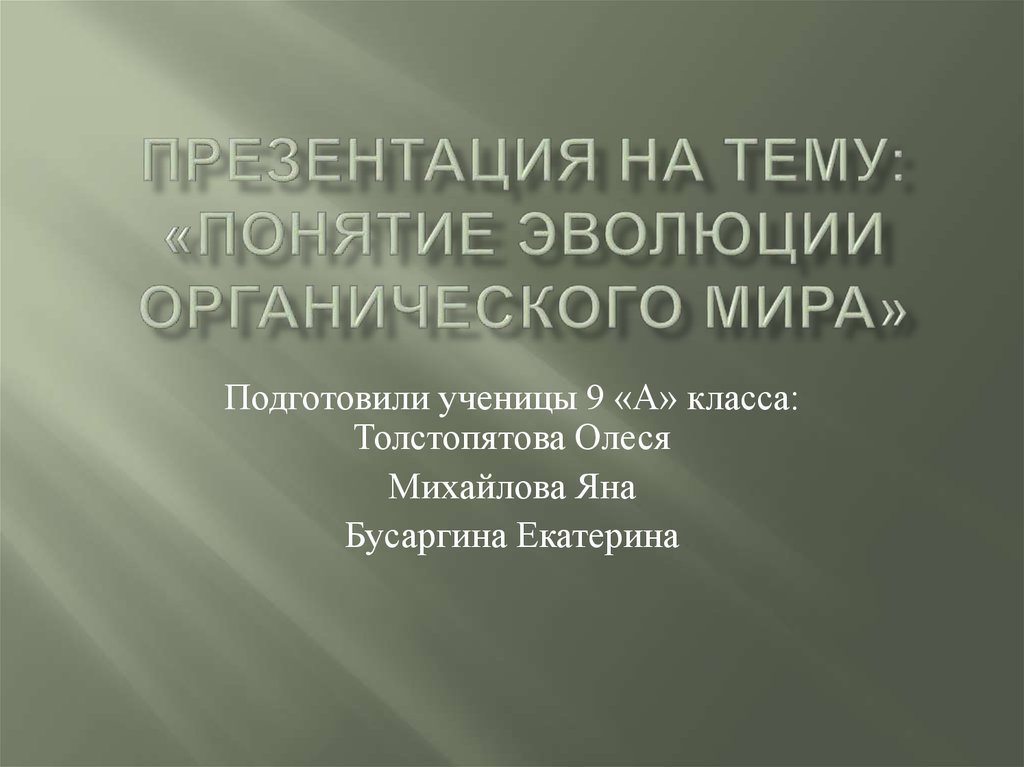 ПРЕЗЕНТАЦИЯ НА ТЕМУ: «ПОНЯТИЕ ЭВОЛЮЦИИ ОРГАНИЧЕСКОГО МИРА»

Подготовили ученицы 9 «А» класса:
Толстопятова Олеся

Михайлова Яна

Бусаргина Екатерина